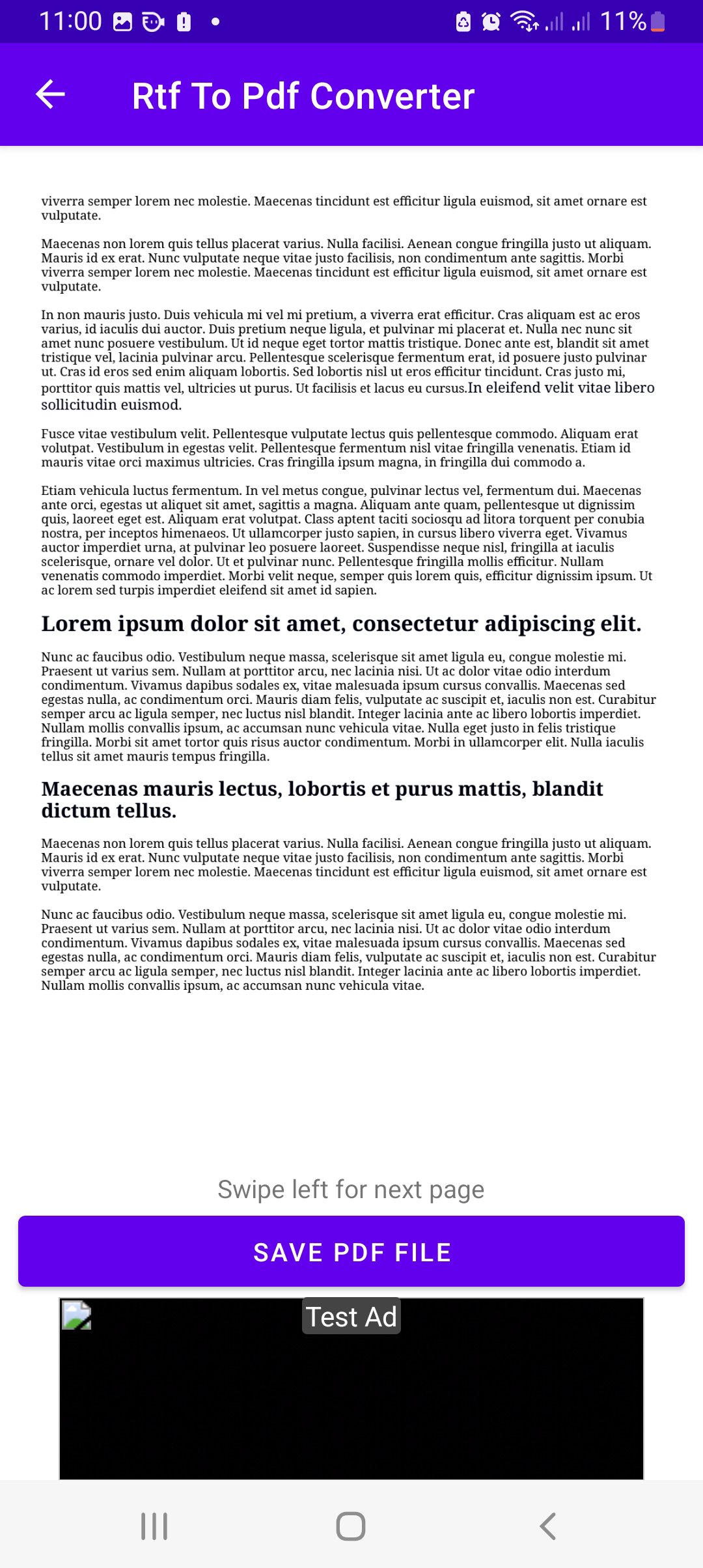 11:00 11%

Rtf To Pdf Converter

viverra semper lorem nec molestie. Maecenas tincidunt est efficitur ligula euismod, sit amet ornare est vulputate.

Maecenas non lorem quis tellus placerat varius. Nulla facilisi. Aenean congue fringilla justo ut aliquam. Mauris id ex erat. Nunc vulputate neque vitae justo facilisis, non condimentum ante sagittis. Morbi viverra semper lorem nec molestie. Maecenas tincidunt est efficitur ligula euismod, sit amet ornare est vulputate.

In non mauris justo. Duis vehicula mi vel mi pretium, a viverra erat efficitur. Cras aliquam est ac eros varius, id iaculis dui auctor. Duis pretium neque ligula, et pulvinar mi placerat et. Nulla nec nunc sit amet nunc posuere vestibulum. Ut id neque eget tortor mattis tristique. Donec ante est, blandit sit amet tristique vel, lacinia pulvinar arcu. Pellentesque scelerisque fermentum erat, id posuere justo pulvinar ut. Cras id eros sed enim aliquam lobortis. Sed lobortis nisl ut eros efficitur tincidunt. Cras justo mi, porttitor quis mattis vel, ultricies ut purus. Ut facilisis et lacus eu cursus.In eleifend velit vitae libero sollicitudin euismod.

Fusce vitae vestibulum velit. Pellentesque vulputate lectus quis pellentesque commodo. Aliquam erat volutpat. Vestibulum in egestas velit. Pellentesque fermentum nisl vitae fringilla venenatis. Etiam id mauris vitae orci maximus ultricies. Cras fringilla ipsum magna, in fringilla dui commodo a.

Etiam vehicula luctus fermentum. In vel metus congue, pulvinar lectus vel, fermentum dui. Maecenas ante orci, egestas ut aliquet sit amet, sagittis a magna. Aliquam ante quam, pellentesque ut dignissim quis, laoreet eget est. Aliquam erat volutpat. Class aptent taciti sociosqu ad litora torquent per conubia nostra, per inceptos himenaeos. Ut ullamcorper justo sapien, in cursus libero viverra eget. Vivamus auctor imperdiet urna, at pulvinar leo posuere laoreet. Suspendisse neque nisl, fringilla at iaculis scelerisque, ornare vel dolor. Ut et pulvinar nunc. Pellentesque fringilla mollis efficitur. Nullam venenatis commodo imperdiet. Morbi velit neque, semper quis lorem quis, efficitur dignissim ipsum. Ut ac lorem sed turpis imperdiet eleifend sit amet id sapien.

Lorem ipsum dolor sit amet, consectetur adipiscing elit.

Nunc ac faucibus odio. Vestibulum neque massa, scelerisque sit amet ligula eu, congue molestie mi. Praesent ut varius sem. Nullam at porttitor arcu, nec lacinia nisi. Ut ac dolor vitae odio interdum condimentum. Vivamus dapibus sodales ex, vitae malesuada ipsum cursus convallis. Maecenas sed egestas nulla, ac condimentum orci. Mauris diam felis, vulputate ac suscipit et, iaculis non est. Curabitur semper arcu ac ligula semper, nec luctus nisl blandit. Integer lacinia ante ac libero lobortis imperdiet. Nullam mollis convallis ipsum, ac accumsan nunc vehicula vitae. Nulla eget justo in felis tristique fringilla. Morbi sit amet tortor quis risus auctor condimentum. Morbi in ullamcorper elit. Nulla iaculis tellus sit amet mauris tempus fringilla.

Maecenas mauris lectus, lobortis et purus mattis, blandit dictum tellus.

Maecenas non lorem quis tellus placerat varius. Nulla facilisi. Aenean congue fringilla justo ut aliquam. Mauris id ex erat. Nunc vulputate neque vitae justo facilisis, non condimentum ante sagittis. Morbi viverra semper lorem nec molestie. Maecenas tincidunt est efficitur ligula euismod, sit amet ornare est vulputate.

Nunc ac faucibus odio. Vestibulum neque massa, scelerisque sit amet ligula eu, congue molestie mi. Praesent ut varius sem. Nullam at porttitor arcu, nec lacinia nisi. Ut ac dolor vitae odio interdum condimentum. Vivamus dapibus sodales ex, vitae malesuada ipsum cursus convallis. Maecenas sed egestas nulla, ac condimentum orci. Mauris diam felis, vulputate ac suscipit et, iaculis non est. Curabitur semper arcu ac ligula semper, nec luctus nisl blandit. Integer lacinia ante ac libero lobortis imperdiet. Nullam mollis convallis ipsum, ac accumsan nunc vehicula vitae.

Swipe left for next page

SAVE PDF FILE

Test Ad